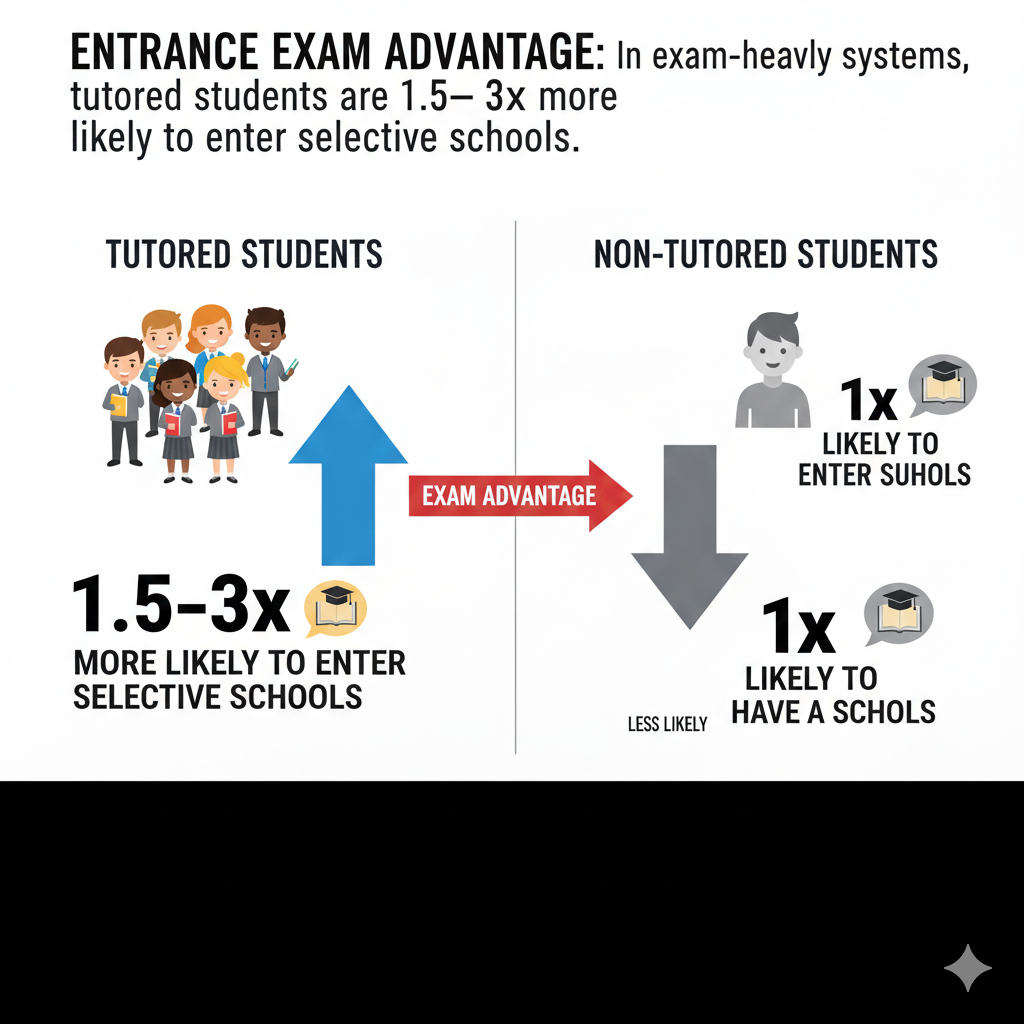 ENTRANCE EXAM ADVANTAGE: In exam-heavly systems, tutored students are 1.5– 3x more likely to enter selective schools.

TUTORED STUDENTS

1.5–3x

MORE LIKELY TO ENTER SELECTIVE SCHOOLS

EXAM ADVANTAGE

NON-TUTORED STUDENTS

1x

LIKELY TO ENTER SUHOLS

1x

LIKELY TO HAVE A SCHOLS

LESS LIKELY